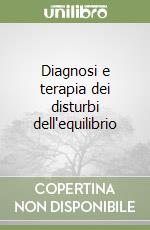 unilibro

Diagnosi e terapia dei disturbi dell'equilibrio

COPERTINA NON DISPONIBILE